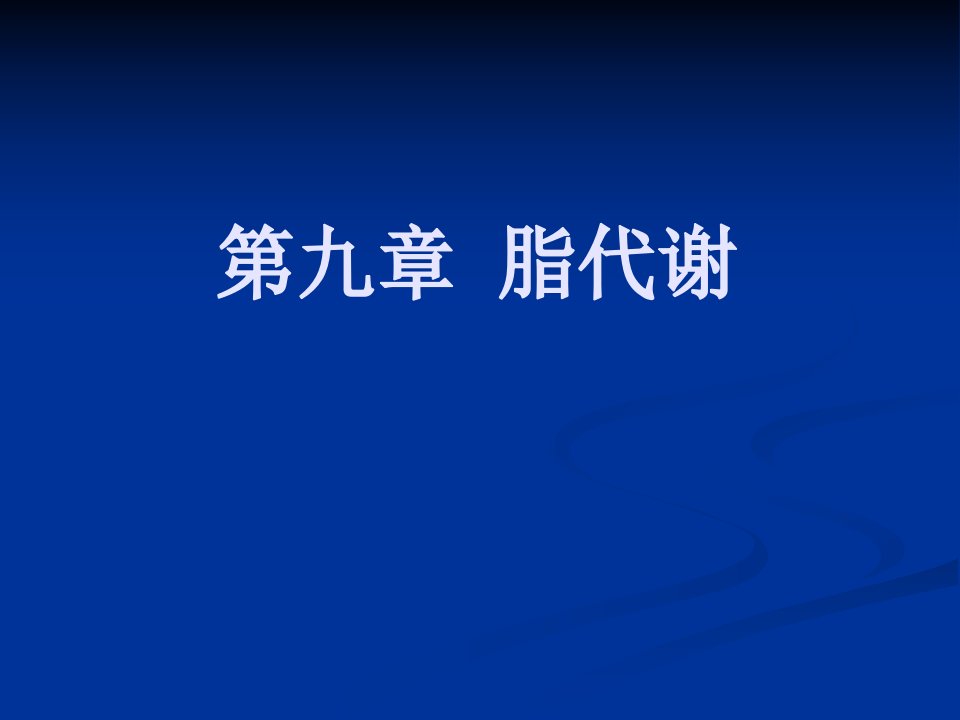 第九章 脂代谢